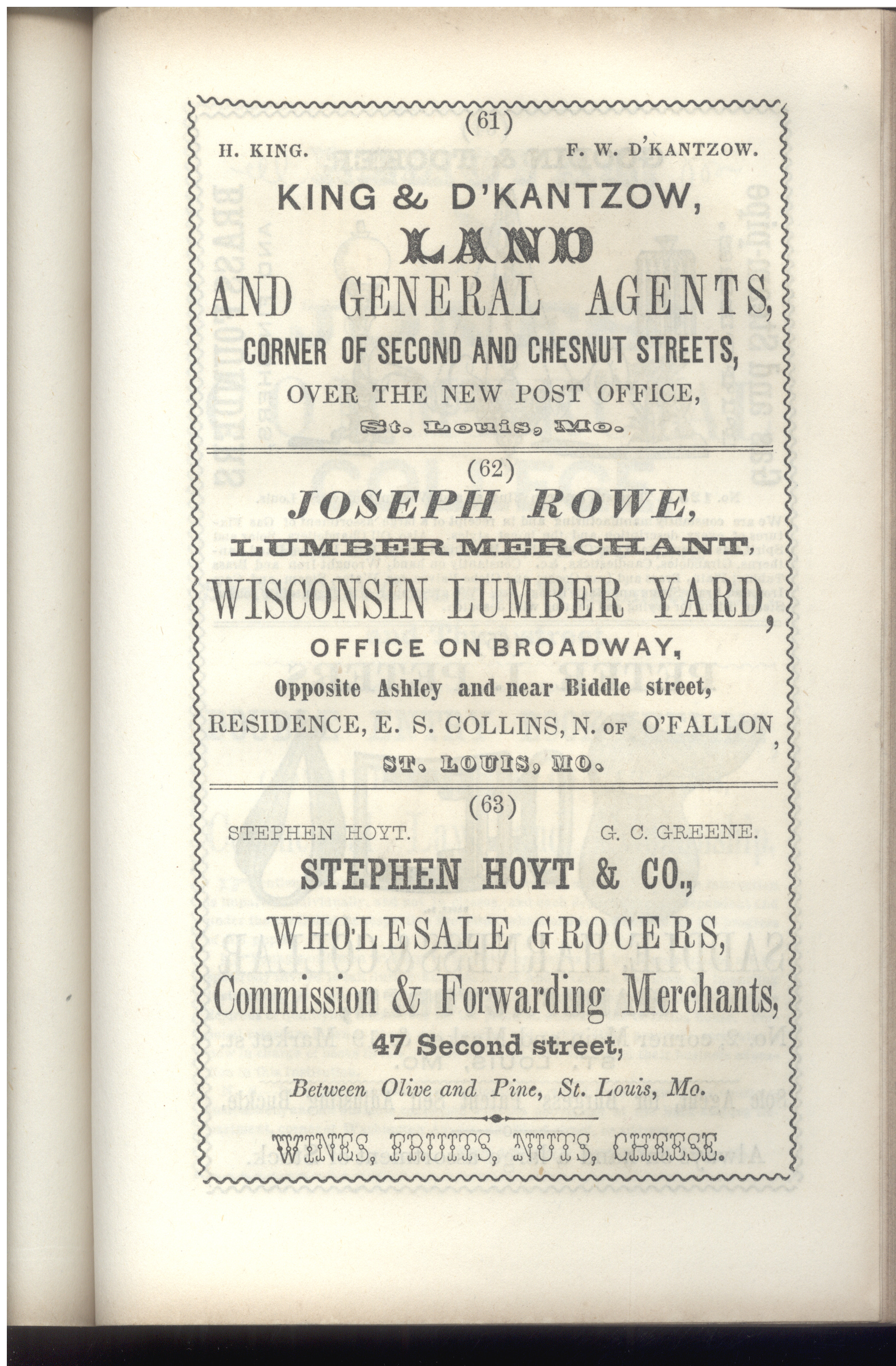 (61)

H. KING. F. W. D'KANTZOW.

KING & D'KANTZOW,

LAND

AND GENERAL AGENTS,

CORNER OF SECOND AND CHESNUT STREETS,

OVER THE NEW POST OFFICE,

St. Louis, Mo.

(62)

JOSEPH ROWE,

LUMBER MERCHANT,

WISCONSIN LUMBER YARD,

OFFICE ON BROADWAY,

Opposite Ashley and near Biddle street,

RESIDENCE, E. S. COLLINS, N. OF O'FALLON,

ST. LOUIS, MO.

(63)

STEPHEN HOYT. G. C. GREENE.

STEPHEN HOYT & CO.,

WHOLESALE GROCERS,

Commission & Forwarding Merchants,

47 Second street,

Between Olive and Pine, St. Louis, Mo.

WINES, FRUITS, NUTS, CHEESE.